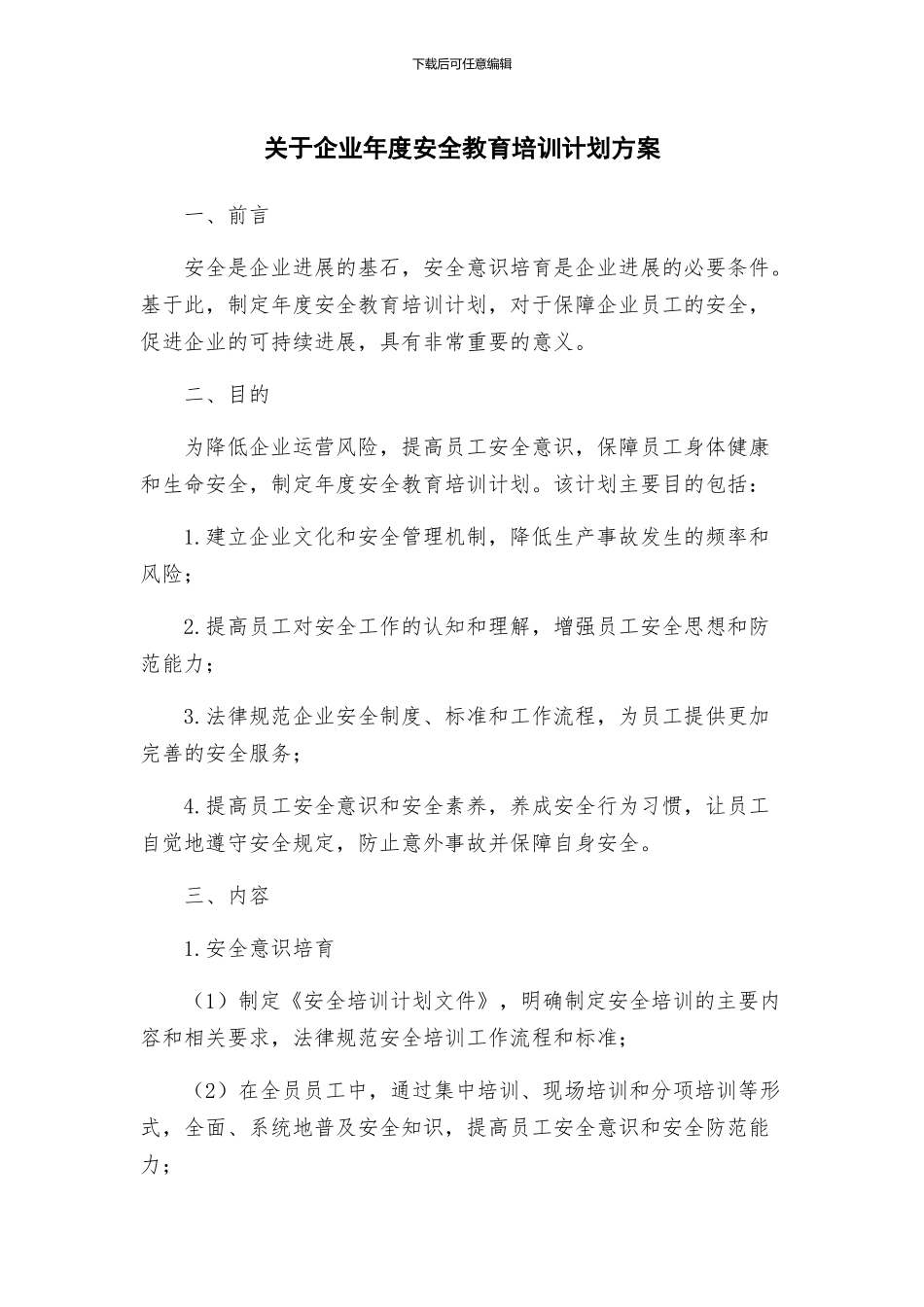 下载后可任意编辑

关于企业年度安全教育培训计划方案

一、前言

安全是企业进展的基石，安全意识培育是企业进展的必要条件。基于此，制定年度安全教育培训计划，对于保障企业员工的安全，促进企业的可持续进展，具有非常重要的意义。

二、目的

为降低企业运营风险，提高员工安全意识，保障员工身体健康和生命安全，制定年度安全教育培训计划。该计划主要目的包括：

1.建立企业文化和安全管理机制，降低生产事故发生的频率和风险；

2.提高员工对安全工作的认知和理解，增强员工安全思想和防范能力；

3.法律规范企业安全制度、标准和工作流程，为员工提供更加完善的安全服务；

4.提高员工安全意识和安全素养，养成安全行为习惯，让员工自觉地遵守安全规定，防止意外事故并保障自身安全。

三、内容

1.安全意识培育

（1）制定《安全培训计划文件》，明确制定安全培训的主要内容和相关要求，法律规范安全培训工作流程和标准；

（2）在全员员工中，通过集中培训、现场培训和分项培训等形式，全面、系统地普及安全知识，提高员工安全意识和安全防范能力；